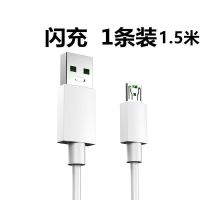 闪充 1条装1.5米